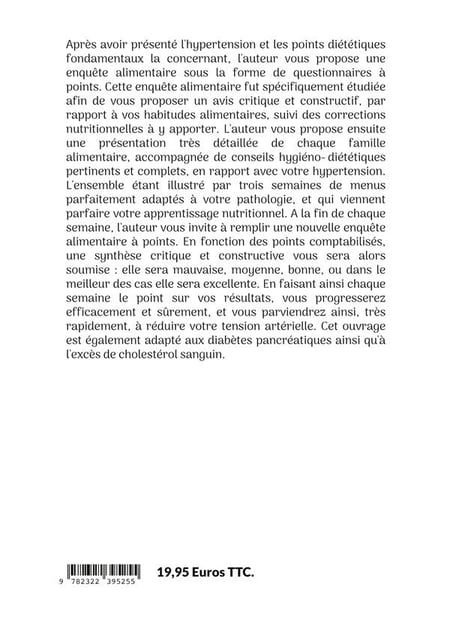 Après avoir présenté l'hypertension et les points diététiques fondamentaux la concernant, l'auteur vous propose une enquête alimentaire sous la forme de questionnaires à points. Cette enquête alimentaire fut spécifiquement étudiée afin de vous proposer un avis critique et constructif, par rapport à vos habitudes alimentaires, suivi des corrections nutritionnelles à y apporter. L'auteur vous propose ensuite une présentation très détaillée de chaque famille alimentaire, accompagnée de conseils hygiéno- diététiques pertinents et complets, en rapport avec votre hypertension. L'ensemble étant illustré par trois semaines de menus parfaitement adaptés à votre pathologie, et qui viennent parfaire votre apprentissage nutritionnel. A la fin de chaque semaine, l'auteur vous invite à remplir une nouvelle enquête alimentaire à points. En fonction des points comptabilisés, une synthèse critique et constructive vous sera alors soumise : elle sera mauvaise, moyenne, bonne, ou dans le meilleur des cas elle sera excellente. En faisant ainsi chaque semaine le point sur vos résultats, vous progresserez efficacement et sûrement, et vous parviendrez ainsi, très rapidement, à réduire votre tension artérielle. Cet ouvrage est également adapté aux diabètes pancréatiques ainsi qu'à l'excès de cholestérol sanguin.

9 782322 395255

19,95 Euros TTC.